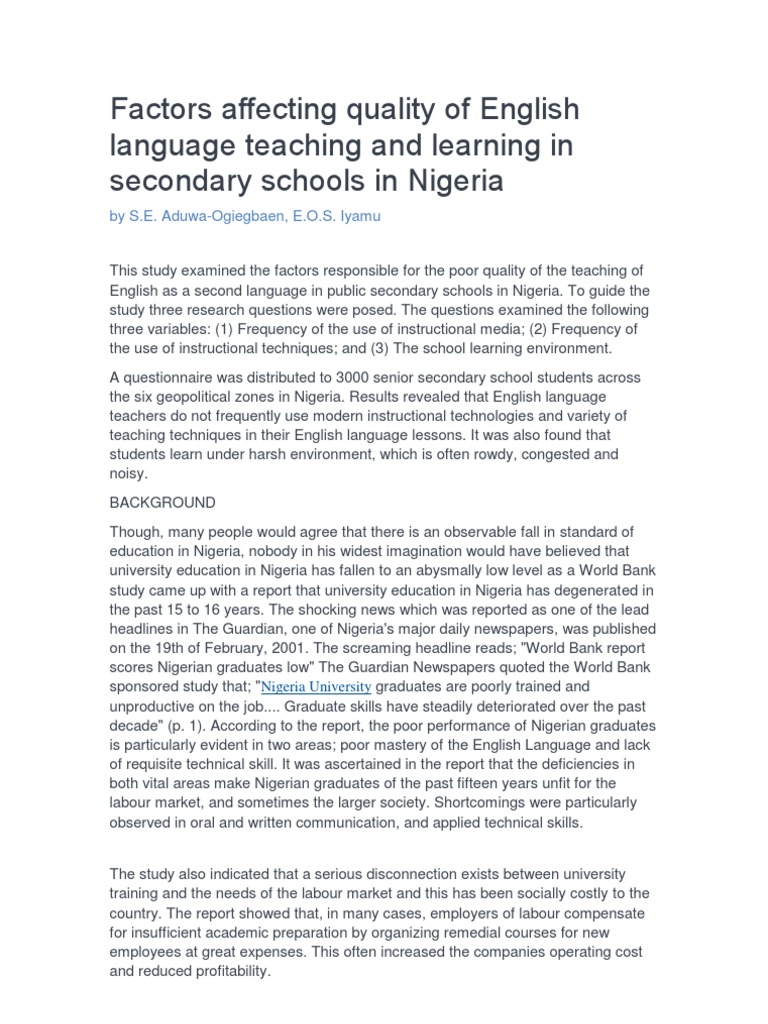 Factors affecting quality of English language teaching and learning in secondary schools in Nigeria

by S.E. Aduwa-Ogiegbaen, E.O.S. Iyamu

This study examined the factors responsible for the poor quality of the teaching of English as a second language in public secondary schools in Nigeria. To guide the study three research questions were posed. The questions examined the following three variables: (1) Frequency of the use of instructional media; (2) Frequency of the use of instructional techniques; and (3) The school learning environment.

A questionnaire was distributed to 3000 senior secondary school students across the six geopolitical zones in Nigeria. Results revealed that English language teachers do not frequently use modern instructional technologies and variety of teaching techniques in their English language lessons. It was also found that students learn under harsh environment, which is often rowdy, congested and noisy.

BACKGROUND

Though, many people would agree that there is an observable fall in standard of education in Nigeria, nobody in his widest imagination would have believed that university education in Nigeria has fallen to an abysmally low level as a World Bank study came up with a report that university education in Nigeria has degenerated in the past 15 to 16 years. The shocking news which was reported as one of the lead headlines in The Guardian, one of Nigeria's major daily newspapers, was published on the 19th of February, 2001. The screaming headline reads; "World Bank report scores Nigerian graduates low" The Guardian Newspapers quoted the World Bank sponsored study that; "Nigeria University graduates are poorly trained and unproductive on the job.... Graduate skills have steadily deteriorated over the past decade" (p. 1). According to the report, the poor performance of Nigerian graduates is particularly evident in two areas; poor mastery of the English Language and lack of requisite technical skill. It was ascertained in the report that the deficiencies in both vital areas make Nigerian graduates of the past fifteen years unfit for the labour market, and sometimes the larger society. Shortcomings were particularly observed in oral and written communication, and applied technical skills.

The study also indicated that a serious disconnection exists between university training and the needs of the labour market and this has been socially costly to the country. The report showed that, in many cases, employers of labour compensate for insufficient academic preparation by organizing remedial courses for new employees at great expenses. This often increased the companies operating cost and reduced profitability.